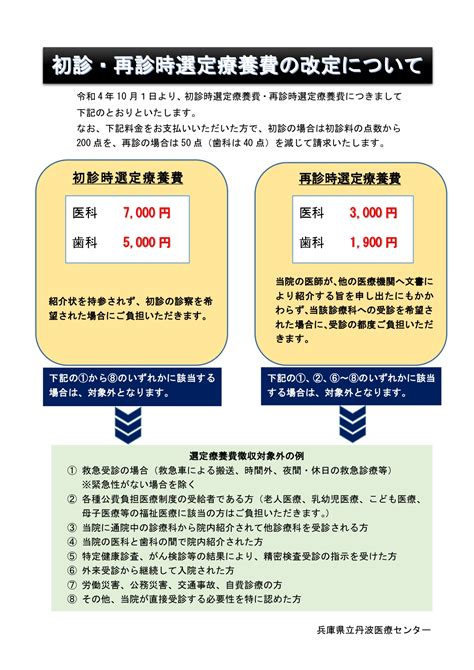 初診・再診時選定療養費の改定について

令和４年１０月１日より、初診時選定療養費・再診時選定療養費につきまして下記のとおりといたします。
なお、下記料金をお支払いいただいた方で、初診の場合は初診料の点数から２００点を、再診の場合は５０点（歯科は４０点）を減じて請求いたします。

初診時選定療養費

医科　7,000円
歯科　5,000円

紹介状を持参されず、初診の診察を希望された場合にご負担いただきます。

下記の①から⑧のいずれかに該当する場合は、対象外となります。

再診時選定療養費

医科　3,000円
歯科　1,900円

当院の医師が、他の医療機関へ文書により紹介する旨を申し出たにもかかわらず、当該診療科への受診を希望された場合に、受診の都度ご負担いただきます。

下記の①、②、⑥～⑧のいずれかに該当する場合は、対象外となります。

選定療養費徴収対象外の例
① 救急受診の場合（救急車による搬送、時間外、夜間・休日の救急診療等）
※緊急性がない場合を除く
② 各種公費負担医療制度の受給者である方（老人医療、乳幼児医療、こども医療、母子医療等の福祉医療に該当の方はご負担いただきます。）
③ 当院に通院中の診療科から院内紹介されて他診療科を受診される方
④ 当院の医科と歯科の間で院内紹介された方
⑤ 特定健康診査、がん検診等の結果により、精密検査受診の指示を受けた方
⑥ 外来受診から継続して入院された方
⑦ 労働災害、公務災害、交通事故、自費診療の方
⑧ その他、当院が直接受診する必要性を特に認めた方

兵庫県立丹波医療センター